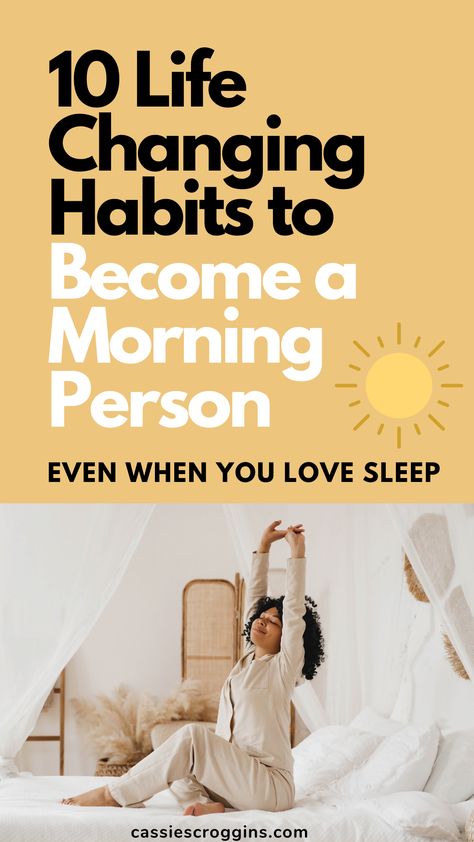 10 Life Changing Habits to Become a Morning Person

EVEN WHEN YOU LOVE SLEEP

cassiescroggins.com